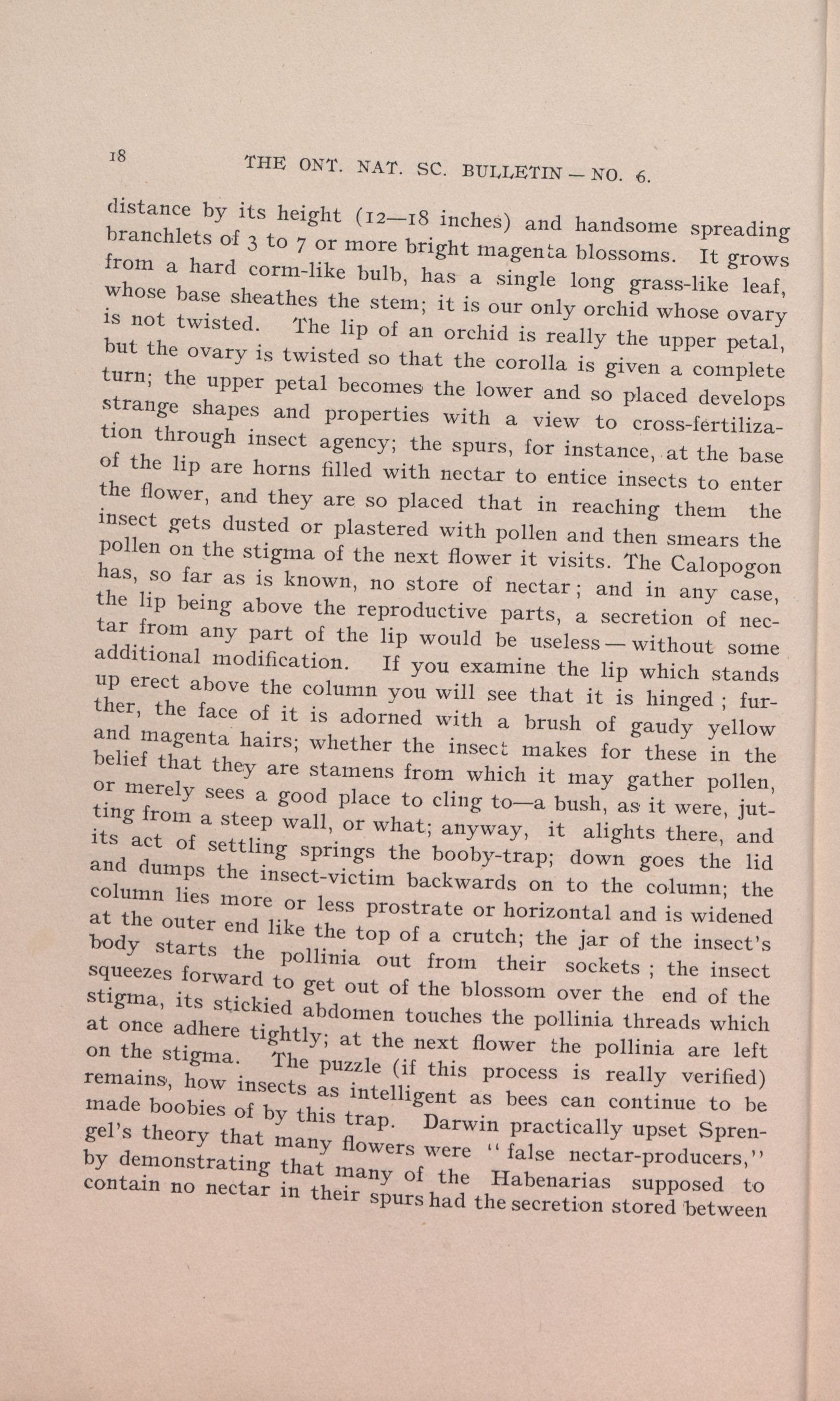 18 THE ONT. NAT. SC. BULLETIN — NO. 6.

distance by its height (12—18 inches) and handsome spreading branchlets of 3 to 7 or more bright magenta blossoms. It grows from a hard corm-like bulb, has a single long grass-like leaf, whose base sheathes the stem; it is our only orchid whose ovary is not twisted. The lip of an orchid is really the upper petal, but the ovary is twisted so that the corolla is given a complete turn; the upper petal becomes the lower and so placed develops strange shapes and properties with a view to cross-fertilization through insect agency; the spurs, for instance, at the base of the lip are horns filled with nectar to entice insects to enter the flower, and they are so placed that in reaching them the insect gets dusted or plastered with pollen and then smears the pollen on the stigma of the next flower it visits. The Calopogon has, so far as is known, no store of nectar; and in any case, the lip being above the reproductive parts, a secretion of nectar from any part of the lip would be useless — without some additional modification. If you examine the lip which stands up erect above the column you will see that it is hinged; further, the face of it is adorned with a brush of gaudy yellow and magenta hairs; whether the insect makes for these in the belief that they are stamens from which it may gather pollen, or merely sees a good place to cling to—a bush, as it were, jutting from a steep wall, or what; anyway, it alights there, and its act of settling springs the booby-trap; down goes the lid and dumps the insect-victim backwards on to the column; the column lies more or less prostrate or horizontal and is widened at the outer end like the top of a crutch; the jar of the insect's body starts the pollinia out from their sockets; the insect squeezes forward to get out of the blossom over the end of the stigma, its stickied abdomen touches the pollinia threads which at once adhere tightly; at the next flower the pollinia are left on the stigma. The puzzle (if this process is really verified) remains, how insects as intelligent as bees can continue to be made boobies of by this trap. Darwin practically upset Sprengel's theory that many flowers were "false nectar-producers," by demonstrating that many of the Habenarias supposed to contain no nectar in their spurs had the secretion stored between